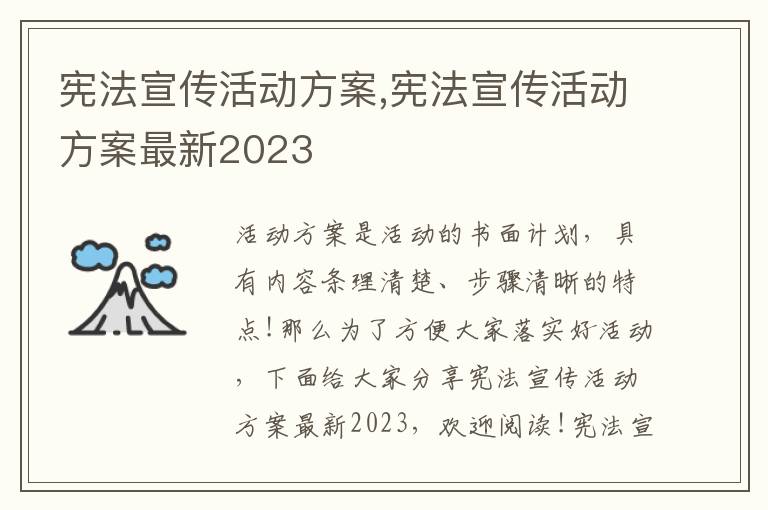 宪法宣传活动方案,宪法宣传活动方案最新2023

活动方案是活动的书面计划，具有内容条理清楚、步骤清晰的特点！那么为了方便大家落实好活动，下面给大家分享宪法宣传活动方案最新2023，欢迎阅读！宪法宣